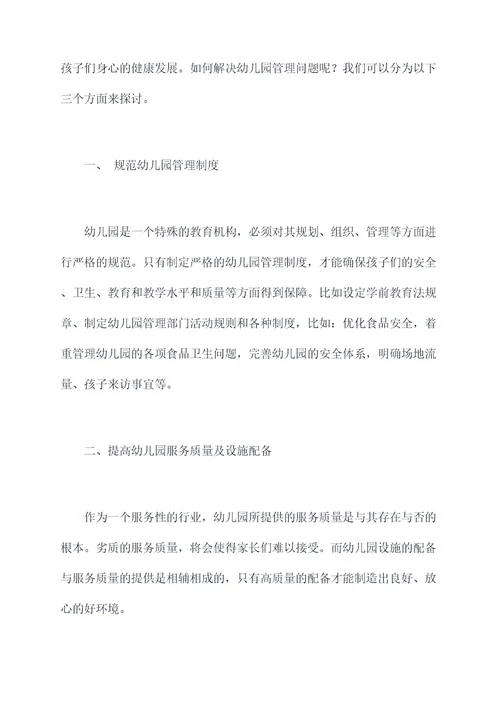 孩子们身心的健康发展。如何解决幼儿园管理问题呢？我们可以分为以下三个方面来探讨。

一、 规范幼儿园管理制度

幼儿园是一个特殊的教育机构，必须对其规划、组织、管理等方面进行严格的规范。只有制定严格的幼儿园管理制度，才能确保孩子们的安全、卫生、教育和教学水平和质量等方面得到保障。比如设定学前教育法规章、制定幼儿园管理部门活动规则和各种制度，比如：优化食品安全，着重管理幼儿园的各项食品卫生问题，完善幼儿园的安全体系，明确场地流量、孩子来访事宜等。

二、提高幼儿园服务质量及设施配备

作为一个服务性的行业，幼儿园所提供的服务质量是与其存在与否的根本。劣质的服务质量，将会使得家长们难以接受。而幼儿园设施的配备与服务质量的提供是相辅相成的，只有高质量的配备才能制造出良好、放心的好环境。